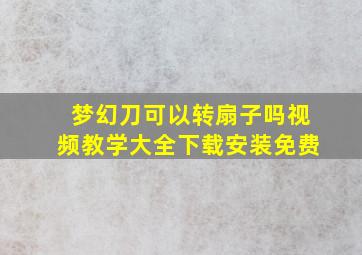 梦幻刀可以转扇子吗视频教学大全下载安装免费